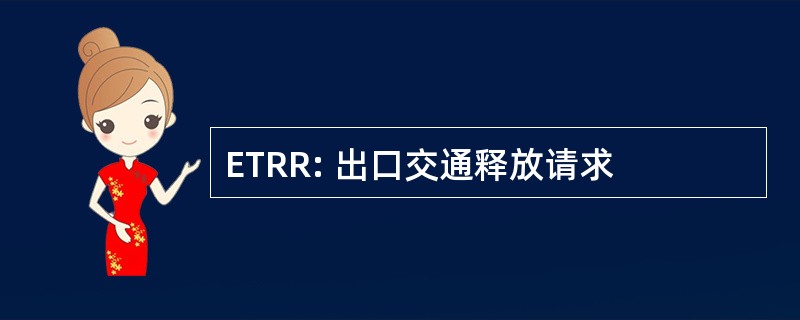 ETRR: 出口交通释放请求